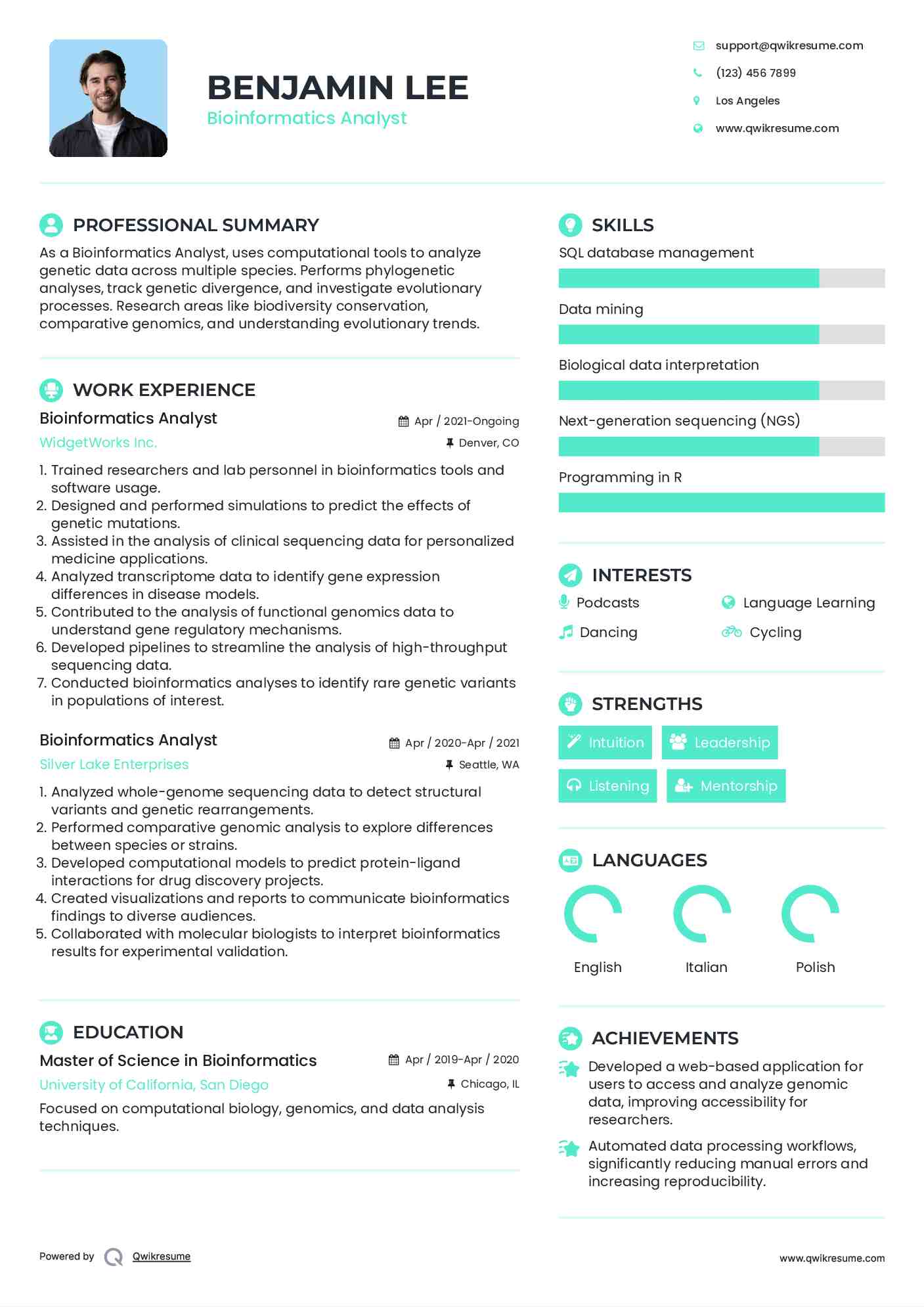 BENJAMIN LEE
Bioinformatics Analyst

support@qwikresume.com
(123) 456 7899
Los Angeles
www.qwikresume.com

PROFESSIONAL SUMMARY

As a Bioinformatics Analyst, uses computational tools to analyze genetic data across multiple species. Performs phylogenetic analyses, track genetic divergence, and investigate evolutionary processes. Research areas like biodiversity conservation, comparative genomics, and understanding evolutionary trends.

WORK EXPERIENCE

Bioinformatics Analyst
Apr / 2021-Ongoing
WidgetWorks Inc.
Denver, CO

1. Trained researchers and lab personnel in bioinformatics tools and software usage.
2. Designed and performed simulations to predict the effects of genetic mutations.
3. Assisted in the analysis of clinical sequencing data for personalized medicine applications.
4. Analyzed transcriptome data to identify gene expression differences in disease models.
5. Contributed to the analysis of functional genomics data to understand gene regulatory mechanisms.
6. Developed pipelines to streamline the analysis of high-throughput sequencing data.
7. Conducted bioinformatics analyses to identify rare genetic variants in populations of interest.

Bioinformatics Analyst
Apr / 2020-Apr / 2021
Silver Lake Enterprises
Seattle, WA

1. Analyzed whole-genome sequencing data to detect structural variants and genetic rearrangements.
2. Performed comparative genomic analysis to explore differences between species or strains.
3. Developed computational models to predict protein-ligand interactions for drug discovery projects.
4. Created visualizations and reports to communicate bioinformatics findings to diverse audiences.
5. Collaborated with molecular biologists to interpret bioinformatics results for experimental validation.

EDUCATION

Master of Science in Bioinformatics
Apr / 2019-Apr / 2020
University of California, San Diego
Chicago, IL

Focused on computational biology, genomics, and data analysis techniques.

SKILLS

SQL database management
Data mining
Biological data interpretation
Next-generation sequencing (NGS)
Programming in R

INTERESTS

Podcasts
Language Learning
Dancing
Cycling

STRENGTHS

Intuition
Leadership
Listening
Mentorship

LANGUAGES

English
Italian
Polish

ACHIEVEMENTS

Developed a web-based application for users to access and analyze genomic data, improving accessibility for researchers.

Automated data processing workflows, significantly reducing manual errors and increasing reproducibility.

Powered by Qwikresume
www.qwikresume.com